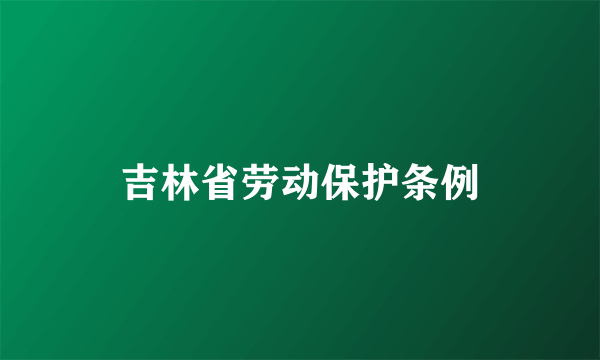 吉林省劳动保护条例